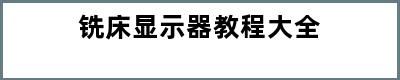 铣床显示器教程大全